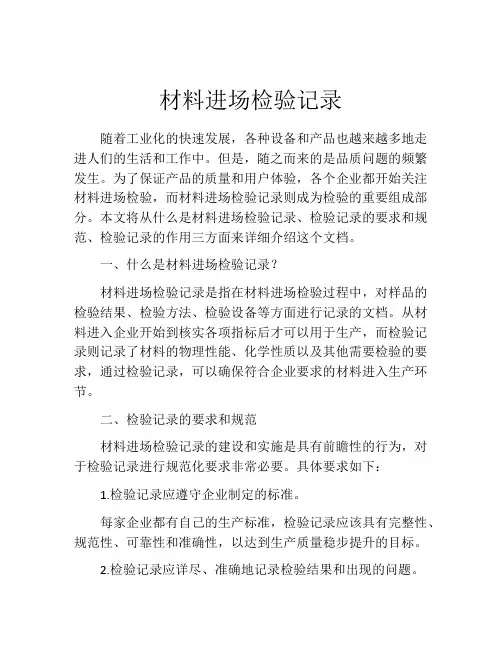 材料进场检验记录

随着工业化的快速发展，各种设备和产品也越来越多地走进人们的生活和工作中。但是，随之而来的是品质问题的频繁发生。为了保证产品的质量和用户体验，各个企业都开始关注材料进场检验，而材料进场检验记录则成为检验的重要组成部分。本文将从什么是材料进场检验记录、检验记录的要求和规范、检验记录的作用三方面来详细介绍这个文档。

一、什么是材料进场检验记录？

材料进场检验记录是指在材料进场检验过程中，对样品的检验结果、检验方法、检验设备等方面进行记录的文档。从材料进入企业开始到核实各项指标后才可以用于生产，而检验记录则记录了材料的物理性能、化学性质以及其他需要检验的要求，通过检验记录，可以确保符合企业要求的材料进入生产环节。

二、检验记录的要求和规范

材料进场检验记录的建设和实施是具有前瞻性的行为，对于检验记录进行规范化要求非常必要。具体要求如下：

1.检验记录应遵守企业制定的标准。

每家企业都有自己的生产标准，检验记录应该具有完整性、规范性、可靠性和准确性，以达到生产质量稳步提升的目标。

2.检验记录应详尽、准确地记录检验结果和出现的问题。